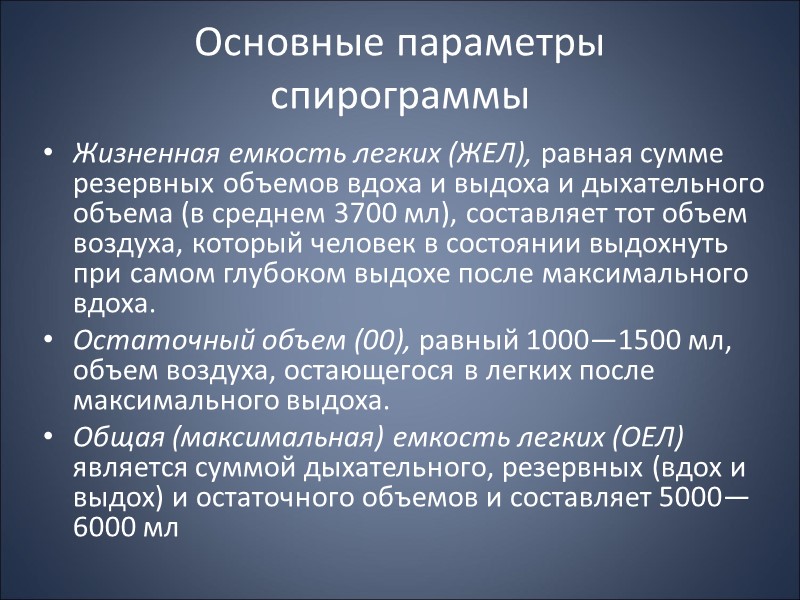 Основные параметры спирограммы

• Жизненная емкость легких (ЖЕЛ), равная сумме резервных объемов вдоха и выдоха и дыхательного объема (в среднем 3700 мл), составляет тот объем воздуха, который человек в состоянии выдохнуть при самом глубоком выдохе после максимального вдоха.

• Остаточный объем (00), равный 1000—1500 мл, объем воздуха, остающегося в легких после максимального выдоха.

• Общая (максимальная) емкость легких (ОЕЛ) является суммой дыхательного, резервных (вдох и выдох) и остаточного объемов и составляет 5000—6000 мл